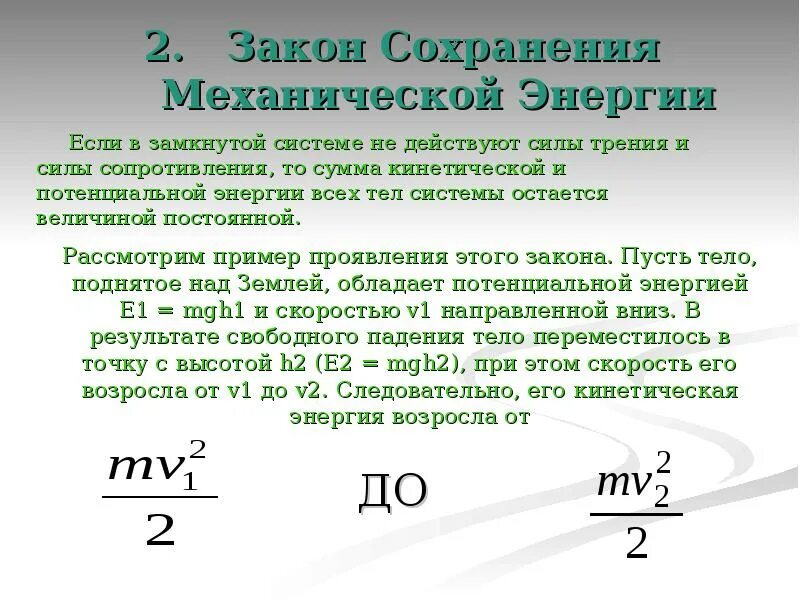 2. Закон Сохранения Механической Энергии

Если в замкнутой системе не действуют силы трения и силы сопротивления, то сумма кинетической и потенциальной энергии всех тел системы остается величиной постоянной.

Рассмотрим пример проявления этого закона. Пусть тело, поднятое над Землей, обладает потенциальной энергией E1 = mgh1 и скоростью v1 направленной вниз. В результате свободного падения тело переместилось в точку с высотой h2 (E2 = mgh2), при этом скорость его возросла от v1 до v2. Следовательно, его кинетическая энергия возросла от

$\frac{mv_1^2}{2}$ ДО $\frac{mv_2^2}{2}$